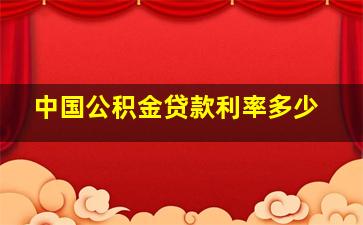 中国公积金贷款利率多少